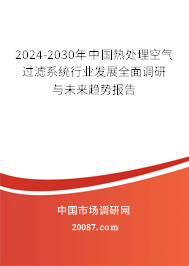 2024-2030年中国热处理空气过滤系统行业发展全面调研与未来趋势报告

中国市场调研网

20087.com